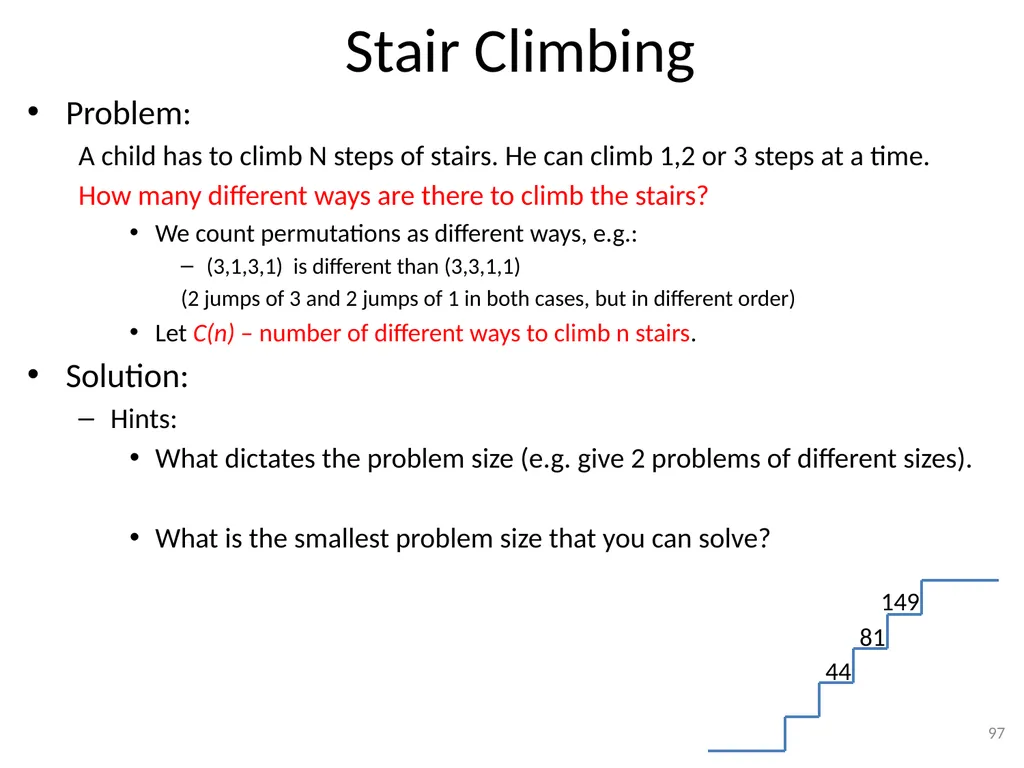 Stair Climbing

• Problem:

A child has to climb N steps of stairs. He can climb 1,2 or 3 steps at a time.

How many different ways are there to climb the stairs?

• We count permutations as different ways, e.g.:

– (3,1,3,1) is different than (3,3,1,1)

(2 jumps of 3 and 2 jumps of 1 in both cases, but in different order)

• Let C(n) – number of different ways to climb n stairs.

• Solution:

– Hints:

• What dictates the problem size (e.g. give 2 problems of different sizes).

• What is the smallest problem size that you can solve?

149

81

44

97